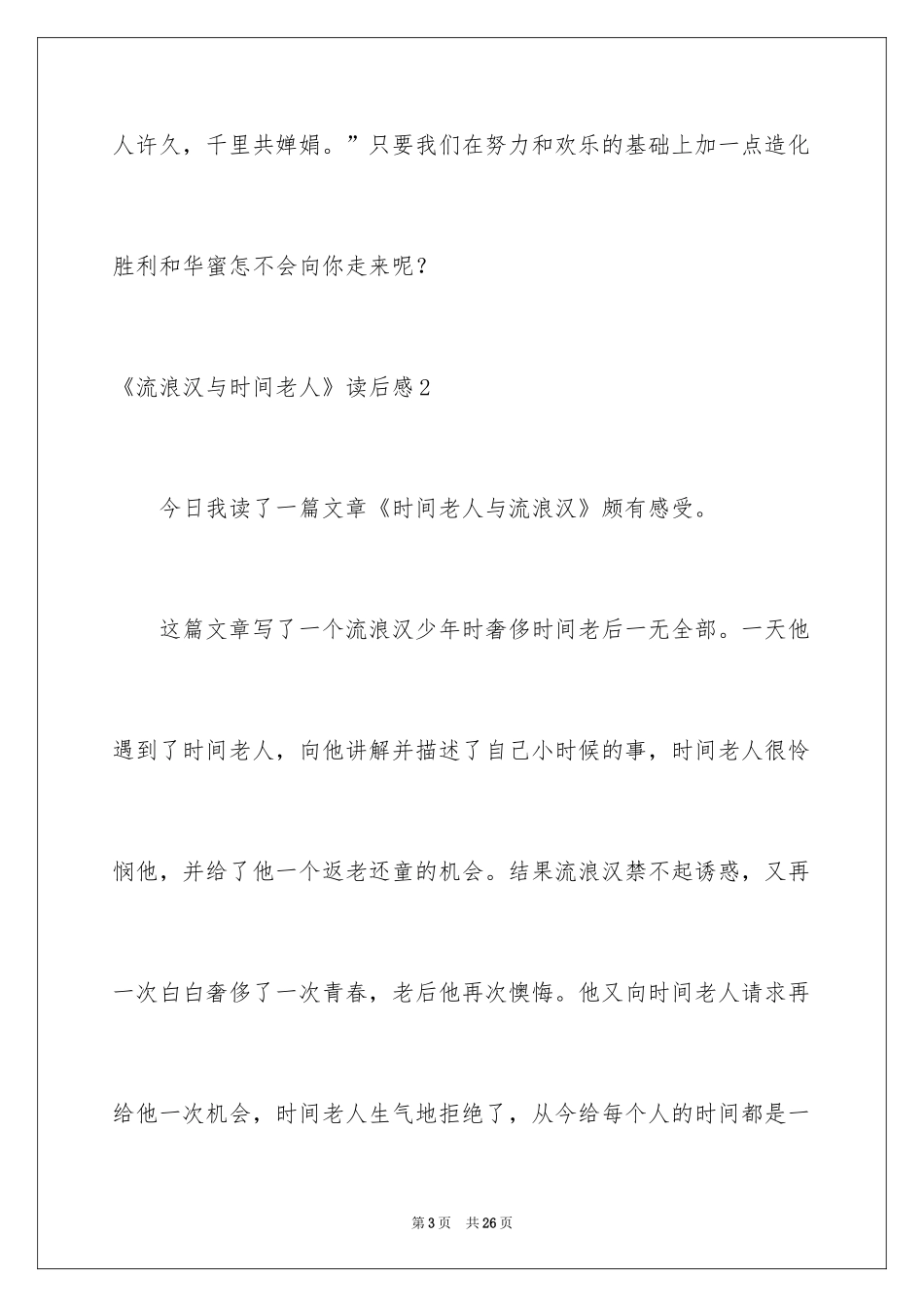 人许久，千里共婵娟。”只要我们在努力和欢乐的基础上加一点造化胜利和华蜜怎不会向你走来呢？

《流浪汉与时间老人》读后感2

今日我读了一篇文章《时间老人与流浪汉》颇有感受。

这篇文章写了一个流浪汉少年时奢侈时间老后一无全部。一天他遇到了时间老人，向他讲解并描述了自己小时候的事，时间老人很怜悯他，并给了他一个返老还童的机会。结果流浪汉禁不起诱惑，又再一次白白奢侈了一次青春，老后他再次懊悔。他又向时间老人请求再给他一次机会，时间老人生气地拒绝了，从今给每个人的时间都是一

第3页 共26页